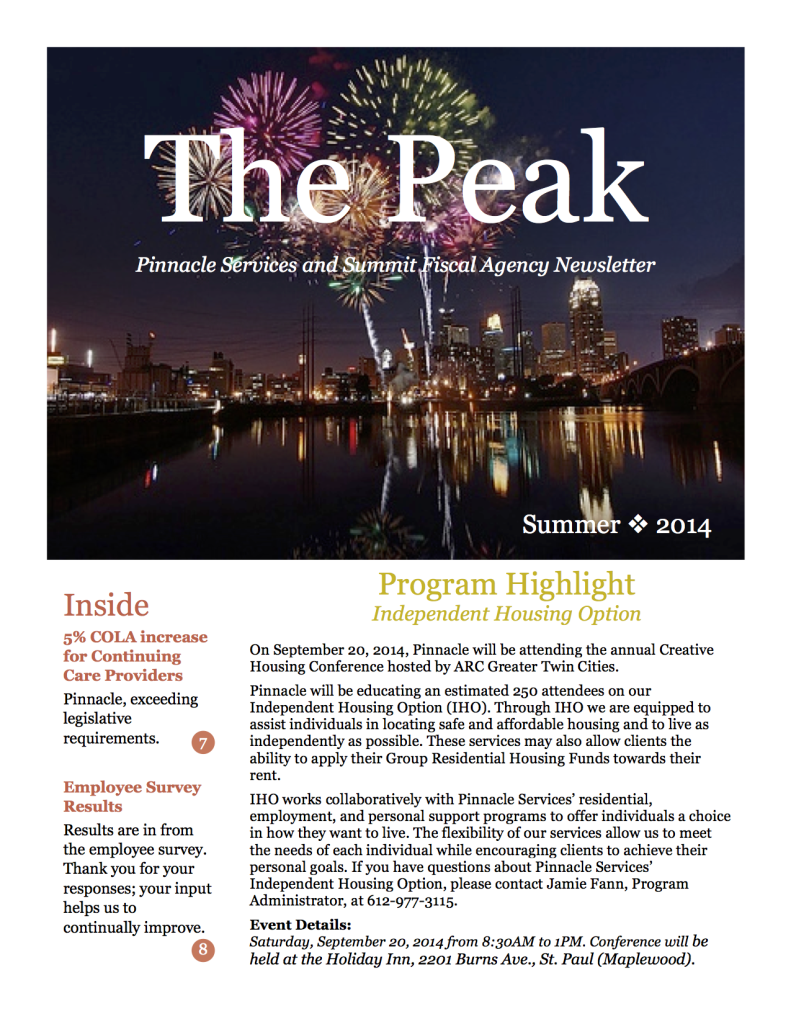 The Peak

Pinnacle Services and Summit Fiscal Agency Newsletter

Summer ❖ 2014

Inside

5% COLA increase for Continuing Care Providers

Pinnacle, exceeding legislative requirements. 7

Employee Survey Results

Results are in from the employee survey. Thank you for your responses; your input helps us to continually improve. 8

Program Highlight
Independent Housing Option

On September 20, 2014, Pinnacle will be attending the annual Creative Housing Conference hosted by ARC Greater Twin Cities.

Pinnacle will be educating an estimated 250 attendees on our Independent Housing Option (IHO). Through IHO we are equipped to assist individuals in locating safe and affordable housing and to live as independently as possible. These services may also allow clients the ability to apply their Group Residential Housing Funds towards their rent.

IHO works collaboratively with Pinnacle Services' residential, employment, and personal support programs to offer individuals a choice in how they want to live. The flexibility of our services allow us to meet the needs of each individual while encouraging clients to achieve their personal goals. If you have questions about Pinnacle Services' Independent Housing Option, please contact Jamie Fann, Program Administrator, at 612-977-3115.

Event Details:
Saturday, September 20, 2014 from 8:30AM to 1PM. Conference will be held at the Holiday Inn, 2201 Burns Ave., St. Paul (Maplewood).